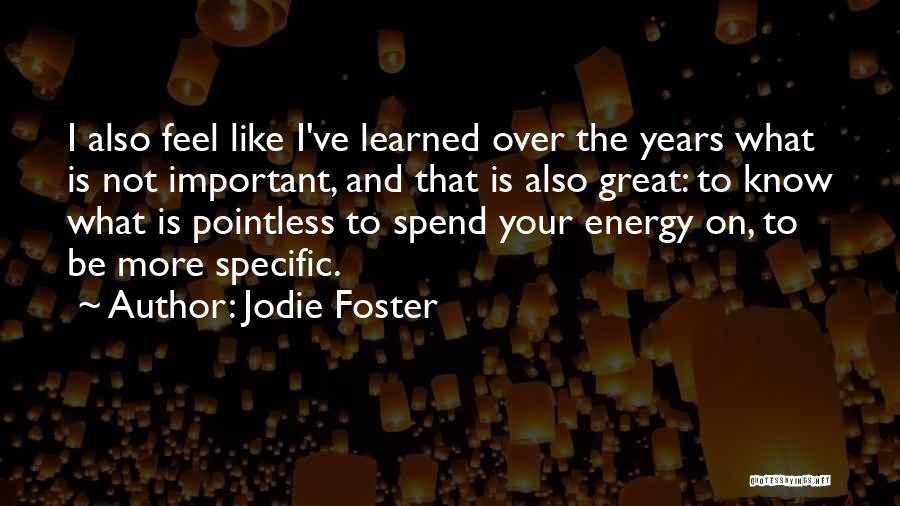 I also feel like I've learned over the years what is not important, and that is also great: to know what is pointless to spend your energy on, to be more specific.

~ Author: Jodie Foster

QUOTESSAYINGS.NET